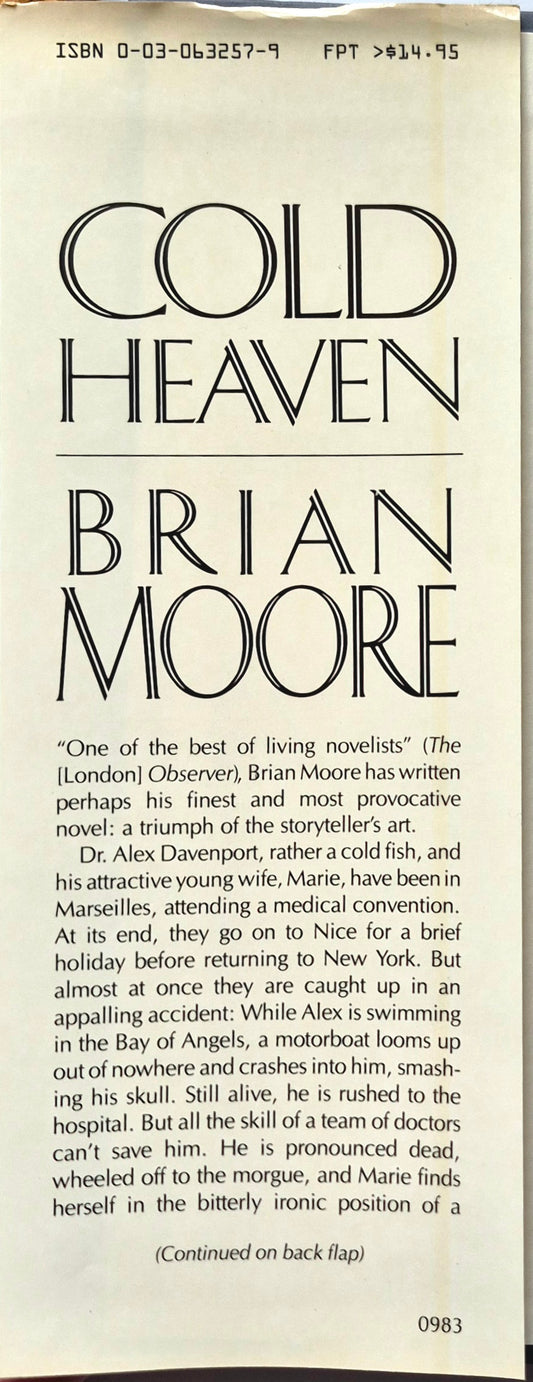 ISBN 0-03-063257-9 FPT >$14.95

COLD HEAVEN

BRIAN MOORE

"One of the best of living novelists" (The [London] Observer), Brian Moore has written perhaps his finest and most provocative novel: a triumph of the storyteller's art.

Dr. Alex Davenport, rather a cold fish, and his attractive young wife, Marie, have been in Marseilles, attending a medical convention. At its end, they go on to Nice for a brief holiday before returning to New York. But almost at once they are caught up in an appalling accident: While Alex is swimming in the Bay of Angels, a motorboat looms up out of nowhere and crashes into him, smashing his skull. Still alive, he is rushed to the hospital. But all the skill of a team of doctors can't save him. He is pronounced dead, wheeled off to the morgue, and Marie finds herself in the bitterly ironic position of a

(Continued on back flap)

0983